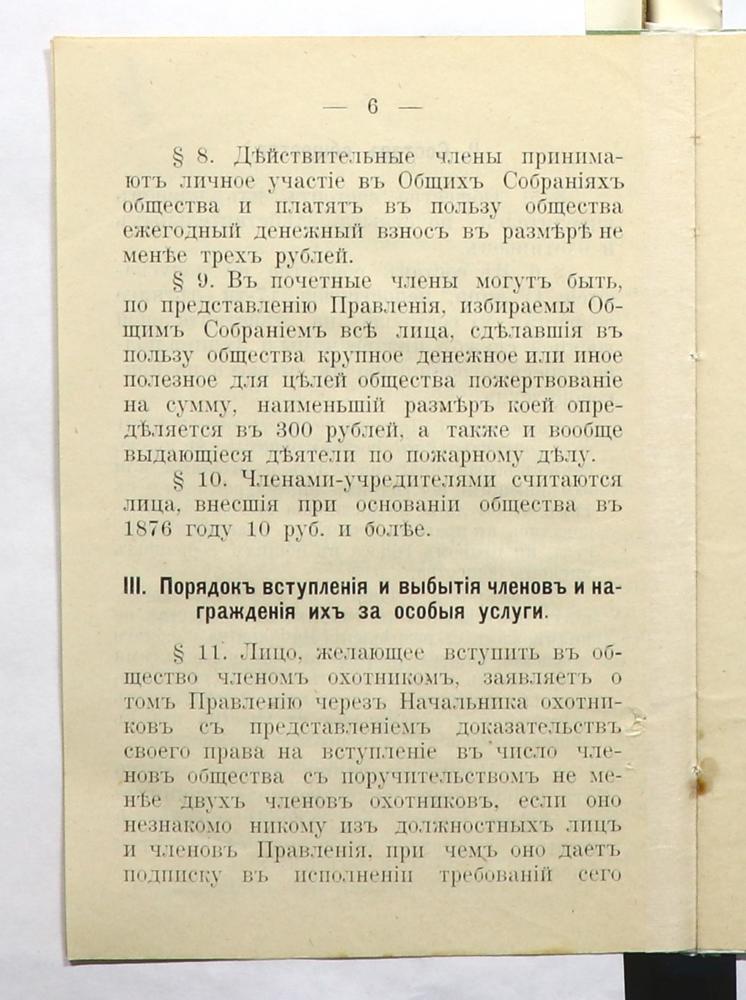 — 6 —

§ 8. Дѣйствительные члены принимаютъ личное участіе въ Общихъ Собраніяхъ общества и платятъ въ пользу общества ежегодный денежный взносъ въ размѣрѣ не менѣе трехъ рублей.

§ 9. Въ почетные члены могутъ быть, по представленію Правленія, избираемы Общимъ Собраніемъ всѣ лица, сдѣлавшія въ пользу общества крупное денежное или иное полезное для цѣлей общества пожертвованіе на сумму, наименьшій размѣръ коей опредѣляется въ 300 рублей, а также и вообще выдающіеся дѣятели по пожарному дѣлу.

§ 10. Членами-учредителями считаются лица, внесшія при основаніи общества въ 1876 году 10 руб. и болѣе.

III. Порядокъ вступленія и выбытія членовъ и награжденія ихъ за особыя услуги.

§ 11. Лицо, желающее вступить въ общество членомъ охотникомъ, заявляетъ о томъ Правленію черезъ Начальника охотниковъ съ представленіемъ доказательствъ своего права на вступленіе въ число членовъ общества съ поручительствомъ не менѣе двухъ членовъ охотниковъ, если оно незнакомо никому изъ должностныхъ лицъ и членовъ Правленія, при чемъ оно даетъ подписку въ исполненіи требованій сего